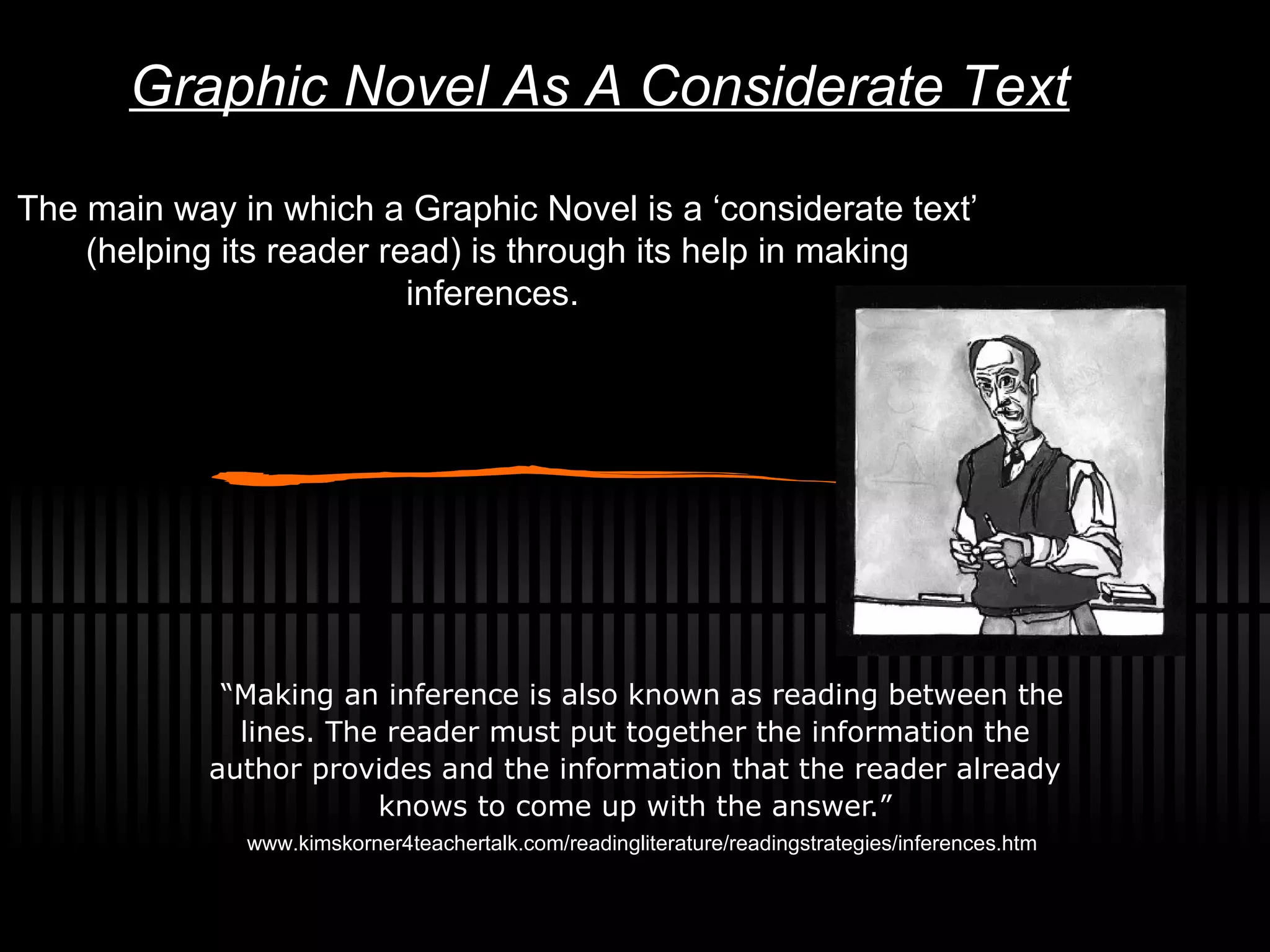 Graphic Novel As A Considerate Text

The main way in which a Graphic Novel is a ‘considerate text’ (helping its reader read) is through its help in making inferences.

“Making an inference is also known as reading between the lines. The reader must put together the information the author provides and the information that the reader already knows to come up with the answer.”

www.kimskorner4teachertalk.com/readingliterature/readingstrategies/inferences.htm